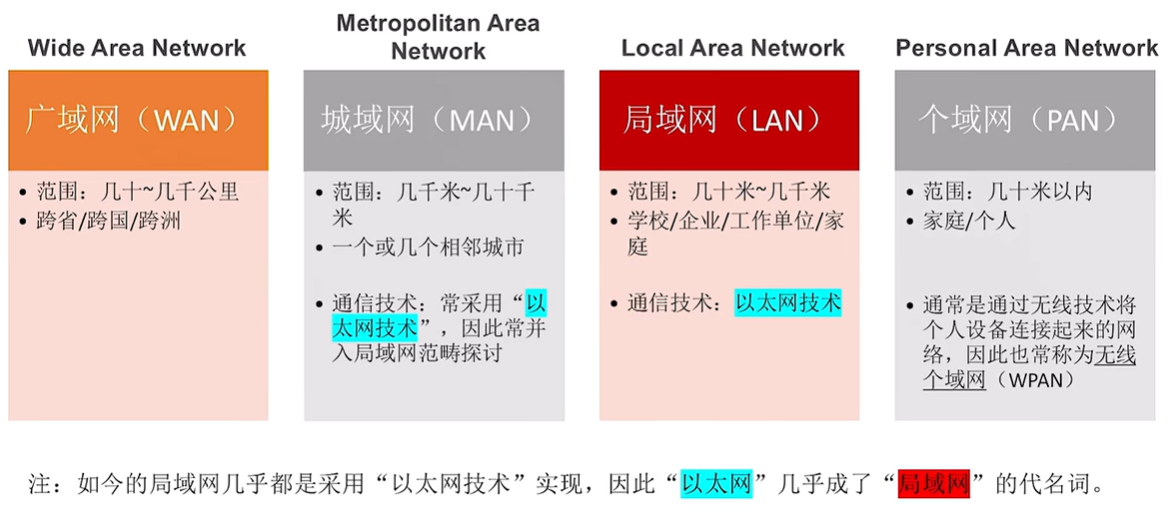 Wide Area Network

广域网（WAN）

• 范围：几十~几千公里
• 跨省/跨国/跨洲

Metropolitan Area Network

城域网（MAN）

• 范围：几千米~几十千米
• 一个或几个相邻城市
• 通信技术：常采用“以太网技术”，因此常并入局域网范畴探讨

Local Area Network

局域网（LAN）

• 范围：几十米~几千米
• 学校/企业/工作单位/家庭
• 通信技术：以太网技术

Personal Area Network

个域网（PAN）

• 范围：几十米以内
• 家庭/个人
• 通常是通过无线技术将个人设备连接起来的网络，因此也常称为无线个域网（WPAN）

注：如今的局域网几乎都是采用“以太网技术”实现，因此“以太网”几乎成了“局域网”的代名词。